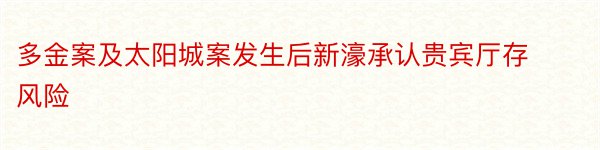 多金案及太阳城案发生后新濠承认贵宾厅存风险